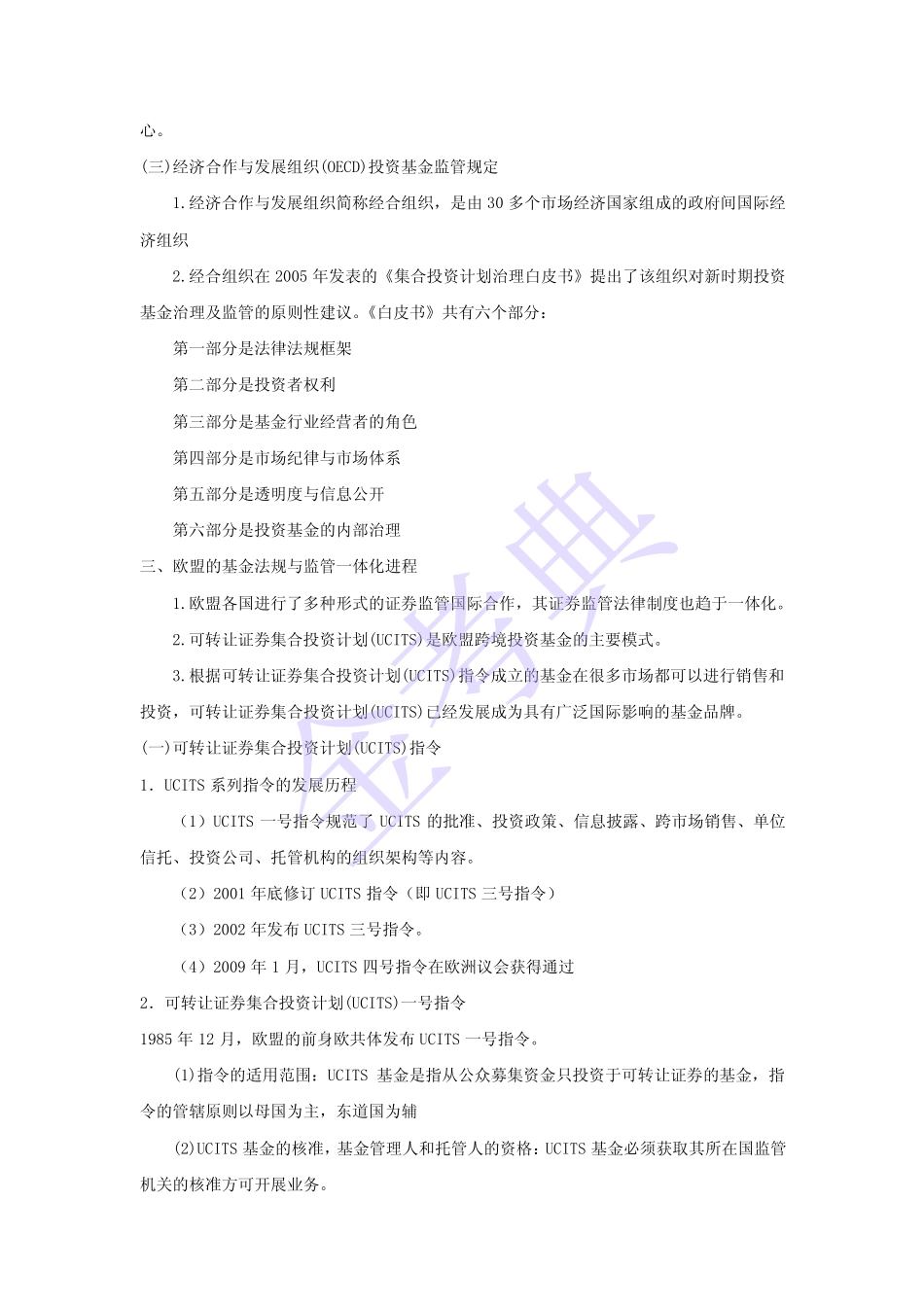 心。

(三)经济合作与发展组织(OECD)投资基金监管规定

1.经济合作与发展组织简称经合组织，是由 30 多个市场经济国家组成的政府间国际经济组织

2.经合组织在 2005 年发表的《集合投资计划治理白皮书》提出了该组织对新时期投资基金治理及监管的原则性建议。《白皮书》共有六个部分：

第一部分是法律法规框架

第二部分是投资者权利

第三部分是基金行业经营者的角色

第四部分是市场纪律与市场体系

第五部分是透明度与信息公开

第六部分是投资基金的内部治理

三、欧盟的基金法规与监管一体化进程

1.欧盟各国进行了多种形式的证券监管国际合作，其证券监管法律制度也趋于一体化。

2.可转让证券集合投资计划(UCITS)是欧盟跨境投资基金的主要模式。

3.根据可转让证券集合投资计划(UCITS)指令成立的基金在很多市场都可以进行销售和投资，可转让证券集合投资计划(UCITS)已经发展成为具有广泛国际影响的基金品牌。

(一)可转让证券集合投资计划(UCITS)指令

1. UCITS 系列指令的发展历程

（1）UCITS 一号指令规范了 UCITS 的批准、投资政策、信息披露、跨市场销售、单位信托、投资公司、托管机构的组织架构等内容。

（2）2001 年底修订 UCITS 指令（即 UCITS 三号指令）

（3）2002 年发布 UCITS 三号指令。

（4）2009 年 1 月，UCITS 四号指令在欧洲议会获得通过

2. 可转让证券集合投资计划(UCITS)一号指令

1985 年 12 月，欧盟的前身欧共体发布 UCITS 一号指令。

(1)指令的适用范围：UCITS 基金是指从公众募集资金只投资于可转让证券的基金，指令的管辖原则以母国为主，东道国为辅

(2)UCITS 基金的核准，基金管理人和托管人的资格：UCITS 基金必须获取其所在国监管机关的核准方可开展业务。